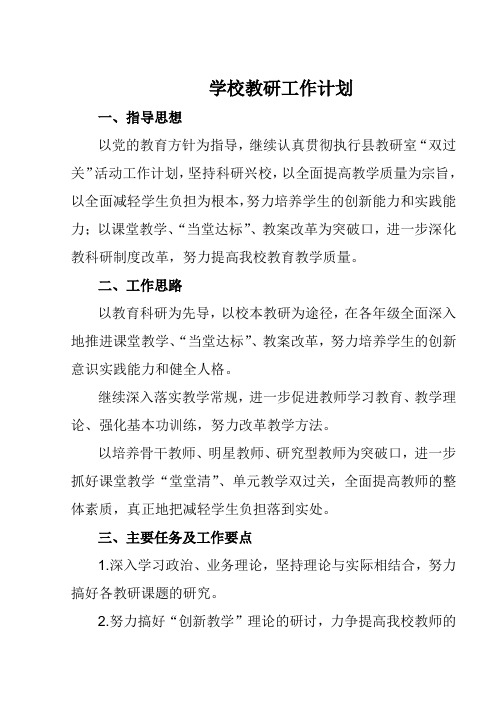 学校教研工作计划

一、指导思想

以党的教育方针为指导，继续认真贯彻执行县教研室“双过关”活动工作计划，坚持科研兴校，以全面提高教学质量为宗旨，以全面减轻学生负担为根本，努力培养学生的创新能力和实践能力；以课堂教学、“当堂达标”、教案改革为突破口，进一步深化教科研制度改革，努力提高我校教育教学质量。

二、工作思路

以教育科研为先导，以校本教研为途径，在各年级全面深入地推进课堂教学、“当堂达标”、教案改革，努力培养学生的创新意识实践能力和健全人格。

继续深入落实教学常规，进一步促进教师学习教育、教学理论、强化基本功训练，努力改革教学方法。

以培养骨干教师、明星教师、研究型教师为突破口，进一步抓好课堂教学“堂堂清”、单元教学双过关，全面提高教师的整体素质，真正地把减轻学生负担落到实处。

三、主要任务及工作要点

1.深入学习政治、业务理论，坚持理论与实际相结合，努力搞好各教研课题的研究。

2.努力搞好“创新教学”理论的研讨，力争提高我校教师的